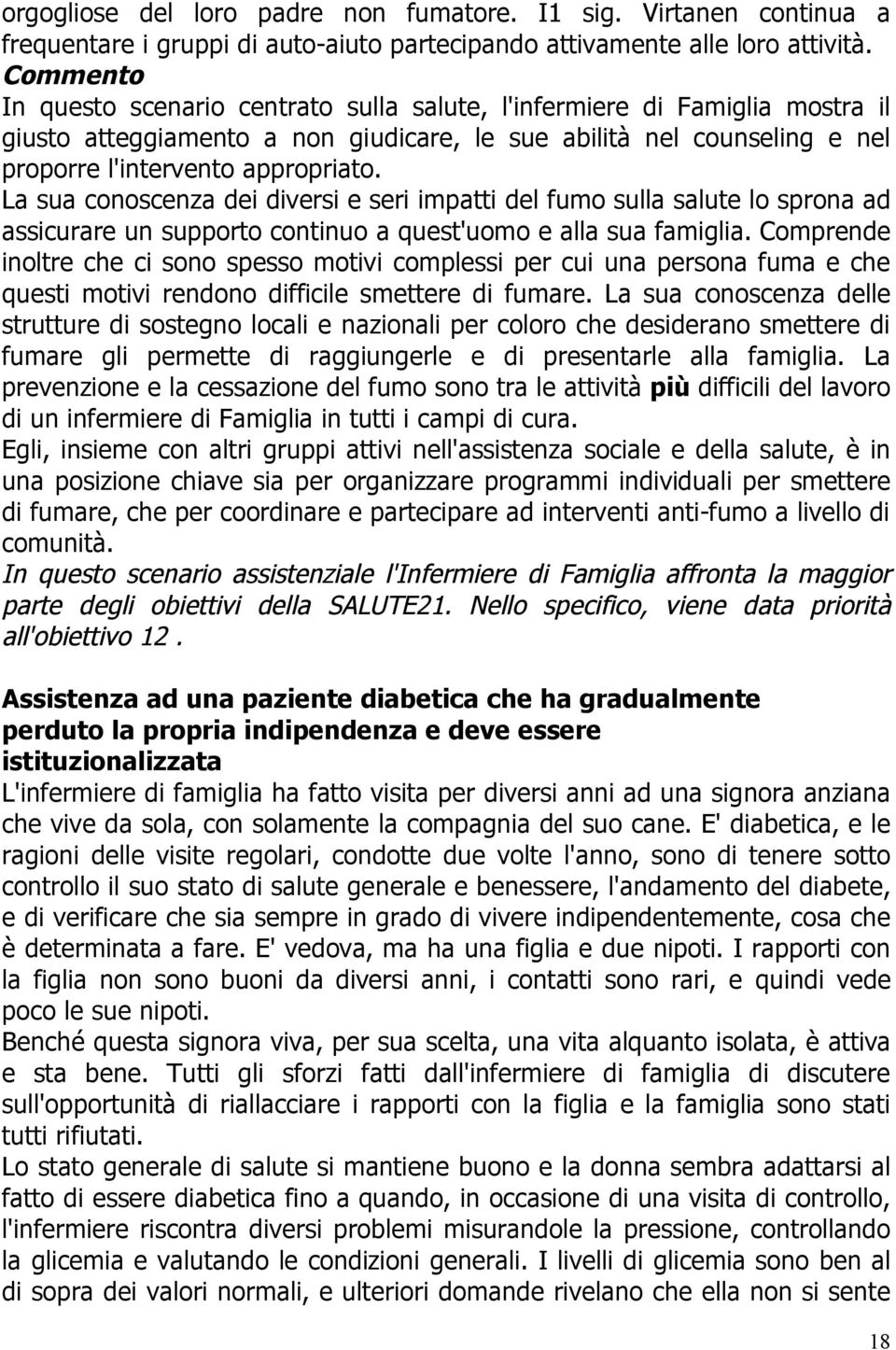 orgogliose del loro padre non fumatore. I1 sig. Virtanen continua a frequentare i gruppi di auto-aiuto partecipando attivamente alle loro attività.
Commento
In questo scenario centrato sulla salute, l'infermiere di Famiglia mostra il giusto atteggiamento a non giudicare, le sue abilità nel counseling e nel proporre l'intervento appropriato.
La sua conoscenza dei diversi e seri impatti del fumo sulla salute lo sprona ad assicurare un supporto continuo a quest'uomo e alla sua famiglia. Comprende inoltre che ci sono spesso motivi complessi per cui una persona fuma e che questi motivi rendono difficile smettere di fumare. La sua conoscenza delle strutture di sostegno locali e nazionali per coloro che desiderano smettere di fumare gli permette di raggiungerle e di presentarle alla famiglia. La prevenzione e la cessazione del fumo sono tra le attività più difficili del lavoro di un infermiere di Famiglia in tutti i campi di cura.
Egli, insieme con altri gruppi attivi nell'assistenza sociale e della salute, è in una posizione chiave sia per organizzare programmi individuali per smettere di fumare, che per coordinare e partecipare ad interventi anti-fumo a livello di comunità.
In questo scenario assistenziale l'Infermiere di Famiglia affronta la maggior parte degli obiettivi della SALUTE21. Nello specifico, viene data priorità all'obiettivo 12 .

Assistenza ad una paziente diabetica che ha gradualmente perduto la propria indipendenza e deve essere istituzionalizzata
L'infermiere di famiglia ha fatto visita per diversi anni ad una signora anziana che vive da sola, con solamente la compagnia del suo cane. E' diabetica, e le ragioni delle visite regolari, condotte due volte l'anno, sono di tenere sotto controllo il suo stato di salute generale e benessere, l'andamento del diabete, e di verificare che sia sempre in grado di vivere indipendentemente, cosa che è determinata a fare. E' vedova, ma ha una figlia e due nipoti. I rapporti con la figlia non sono buoni da diversi anni, i contatti sono rari, e quindi vede poco le sue nipoti.
Benché questa signora viva, per sua scelta, una vita alquanto isolata, è attiva e sta bene. Tutti gli sforzi fatti dall'infermiere di famiglia di discutere sull'opportunità di riallacciare i rapporti con la figlia e la famiglia sono stati tutti rifiutati.
Lo stato generale di salute si mantiene buono e la donna sembra adattarsi al fatto di essere diabetica fino a quando, in occasione di una visita di controllo, l'infermiere riscontra diversi problemi misurandole la pressione, controllando la glicemia e valutando le condizioni generali. I livelli di glicemia sono ben al di sopra dei valori normali, e ulteriori domande rivelano che ella non si sente

18